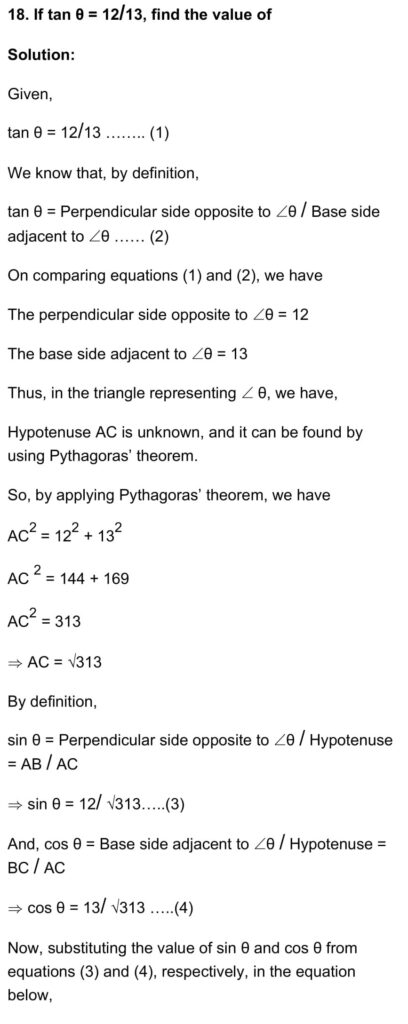 **18. If tan θ = 12/13, find the value of**

**Solution:**

Given,

tan θ = 12/13 …….. (1)

We know that, by definition,

tan θ = Perpendicular side opposite to ∠θ / Base side adjacent to ∠θ …… (2)

On comparing equations (1) and (2), we have

The perpendicular side opposite to ∠θ = 12

The base side adjacent to ∠θ = 13

Thus, in the triangle representing ∠ θ, we have,

Hypotenuse AC is unknown, and it can be found by using Pythagoras' theorem.

So, by applying Pythagoras' theorem, we have

$AC^2 = 12^2 + 13^2$

$AC^2 = 144 + 169$

$AC^2 = 313$

⇒ AC = √313

By definition,

sin θ = Perpendicular side opposite to ∠θ / Hypotenuse = AB / AC

⇒ sin θ = 12/ √313…..(3)

And, cos θ = Base side adjacent to ∠θ / Hypotenuse = BC / AC

⇒ cos θ = 13/ √313 …..(4)

Now, substituting the value of sin θ and cos θ from equations (3) and (4), respectively, in the equation below,